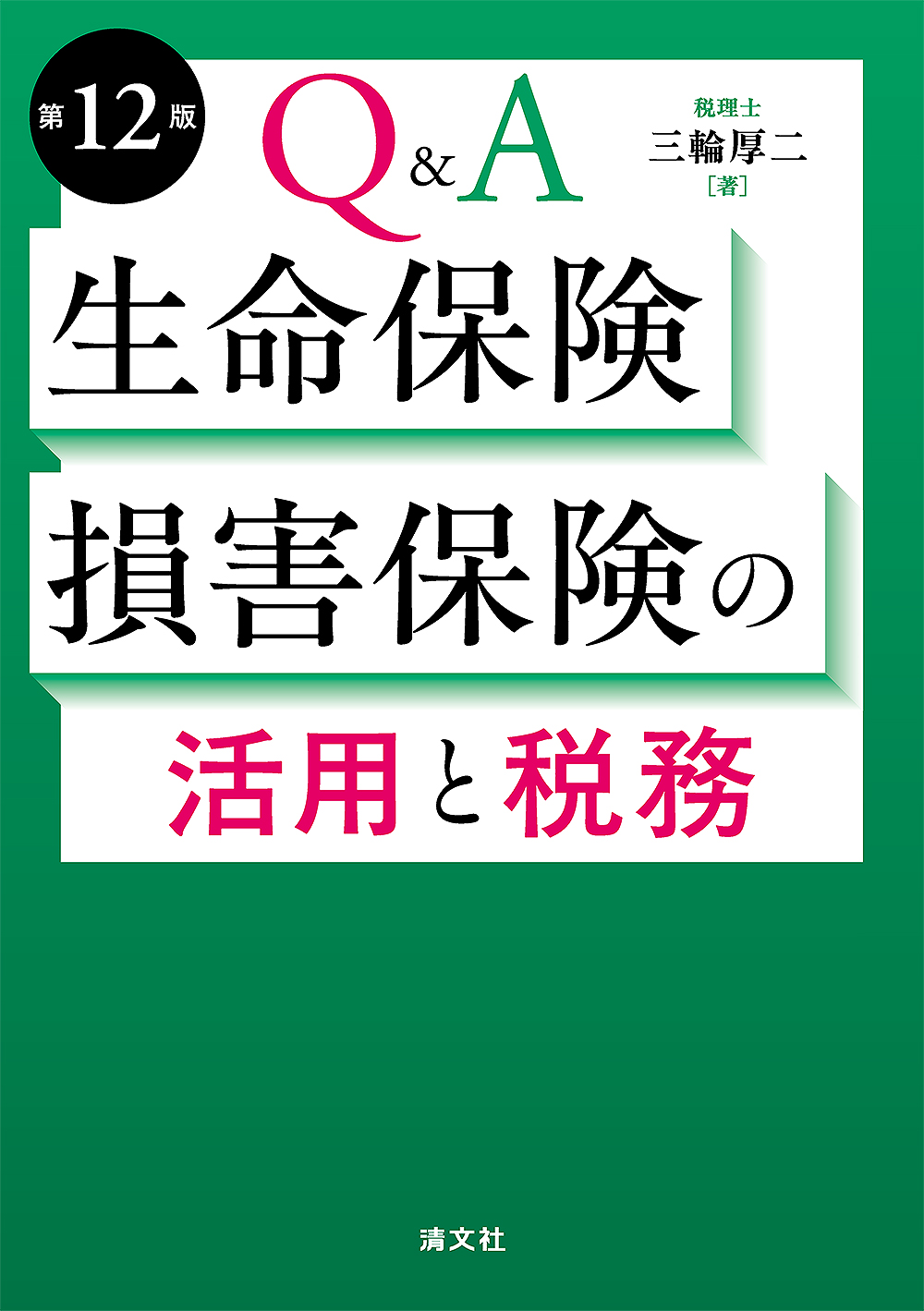 第12版

Q&A

税理士
三輪厚二
［著］

生命保険
損害保険の
活用と税務

清文社